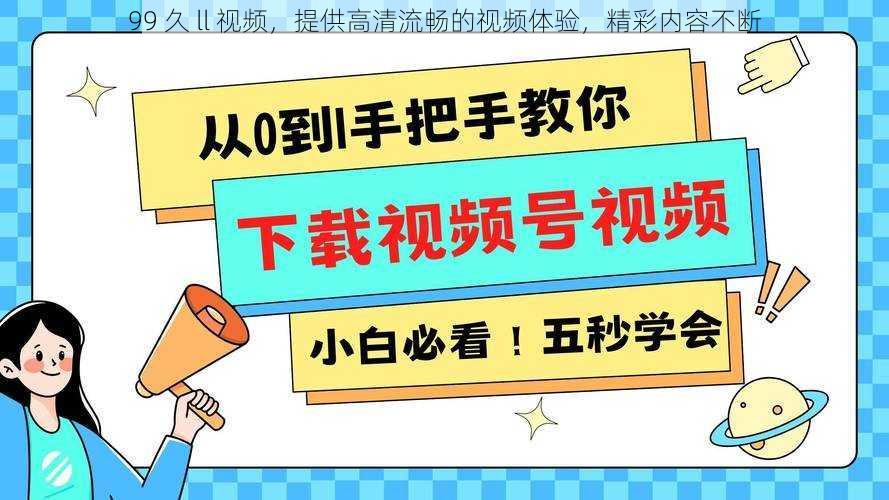 99 久 ll 视频，提供高清流畅的视频体验，精彩内容不断

从0到1手把手教你

下载视频号视频

小白必看！五秒学会